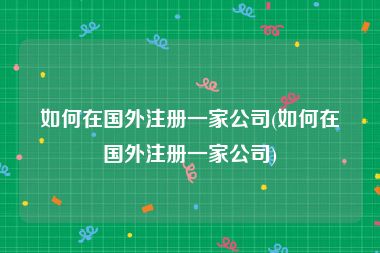 如何在国外注册一家公司(如何在国外注册一家公司)